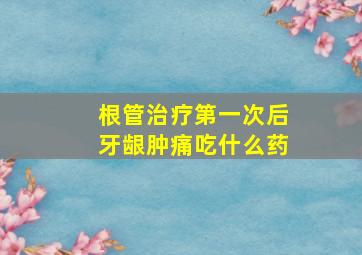 根管治疗第一次后
牙龈肿痛吃什么药